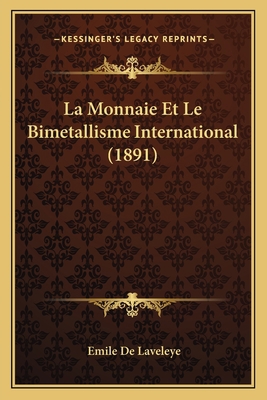 —KESSINGER'S LEGACY REPRINTS—

La Monnaie Et Le Bimetallisme International (1891)

Emile De Laveleye